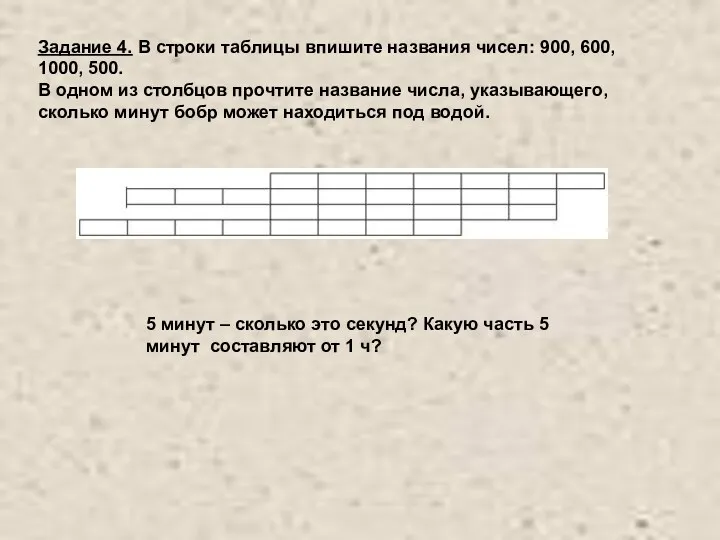 Задание 4. В строки таблицы впишите названия чисел: 900, 600, 1000, 500.
В одном из столбцов прочтите название числа, указывающего, сколько минут бобр может находиться под водой.

5 минут – сколько это секунд? Какую часть 5 минут составляют от 1 ч?